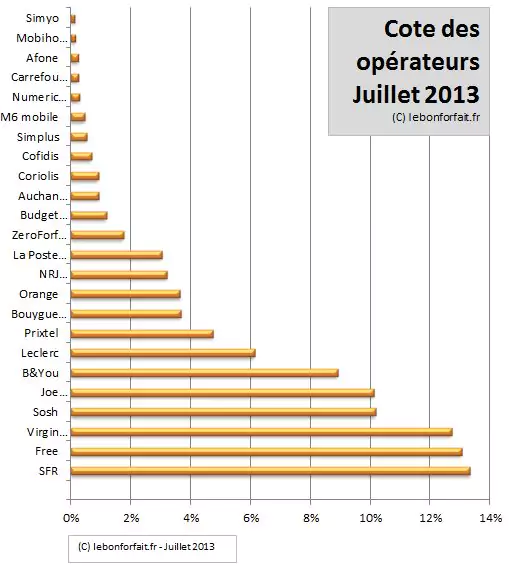 Cote des opérateurs Juillet 2013
(C) lebonforfait.fr

Simyo
Mobiho...
Afone
Carrefou...
Numeric...
M6 mobile
Simplus
Cofidis
Coriolis
Auchan...
Budget...
ZeroForf...
La Poste...
NRJ...
Orange
Bouygue...
Prixtel
Leclerc
B&You
Joe...
Sosh
Virgin...
Free
SFR

0% 2% 4% 6% 8% 10% 12% 14%

(C) lebonforfait.fr - Juillet 2013